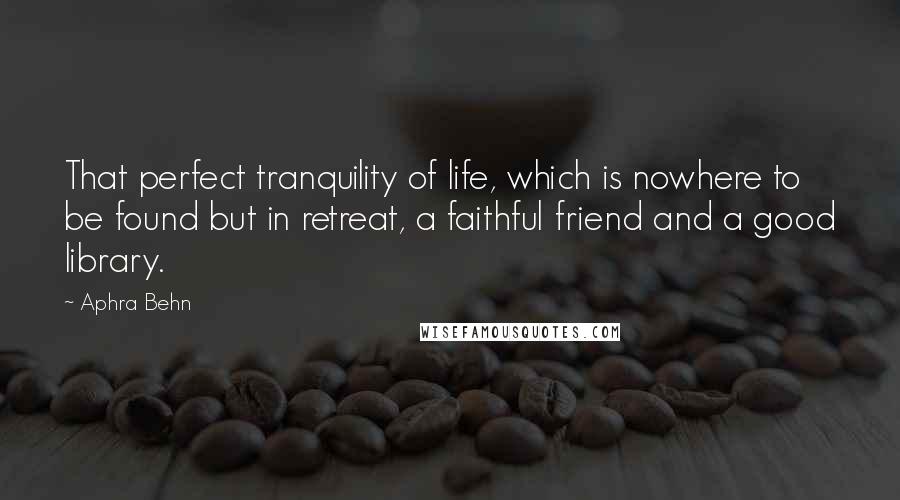 That perfect tranquility of life, which is nowhere to be found but in retreat, a faithful friend and a good library.

~ Aphra Behn

WISEFAMOUSQUOTES.COM